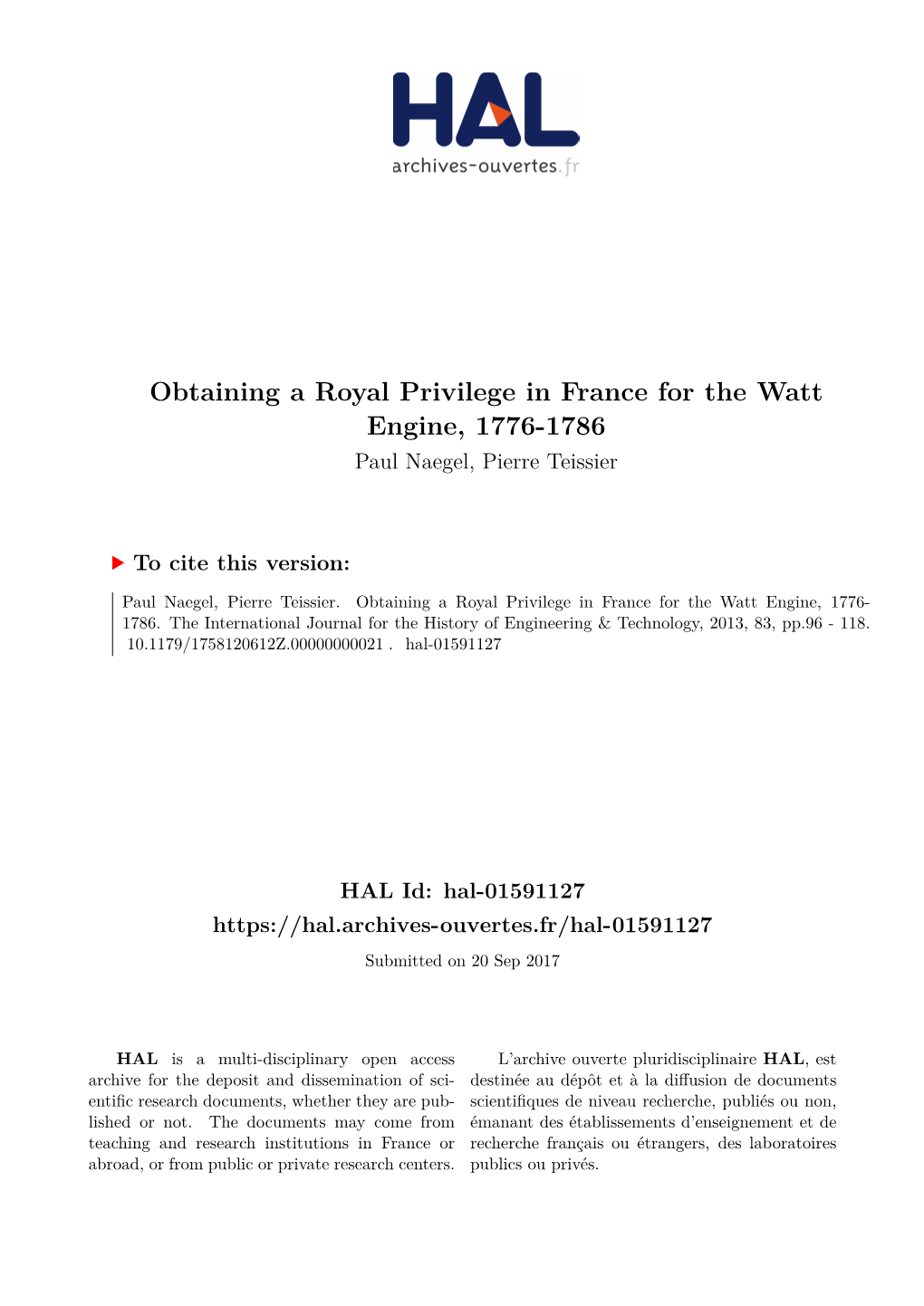 HAL
archives-ouvertes.fr

Obtaining a Royal Privilege in France for the Watt Engine, 1776-1786
Paul Naegel, Pierre Teissier

To cite this version:

Paul Naegel, Pierre Teissier. Obtaining a Royal Privilege in France for the Watt Engine, 1776-1786. The International Journal for the History of Engineering & Technology, 2013, 83, pp.96 - 118. 10.1179/1758120612Z.00000000021 . hal-01591127

HAL Id: hal-01591127
https://hal.archives-ouvertes.fr/hal-01591127
Submitted on 20 Sep 2017

HAL is a multi-disciplinary open access archive for the deposit and dissemination of scientific research documents, whether they are published or not. The documents may come from teaching and research institutions in France or abroad, or from public or private research centers.

L'archive ouverte pluridisciplinaire HAL, est destinée au dépôt et à la diffusion de documents scientifiques de niveau recherche, publiés ou non, émanant des établissements d'enseignement et de recherche français ou étrangers, des laboratoires publics ou privés.